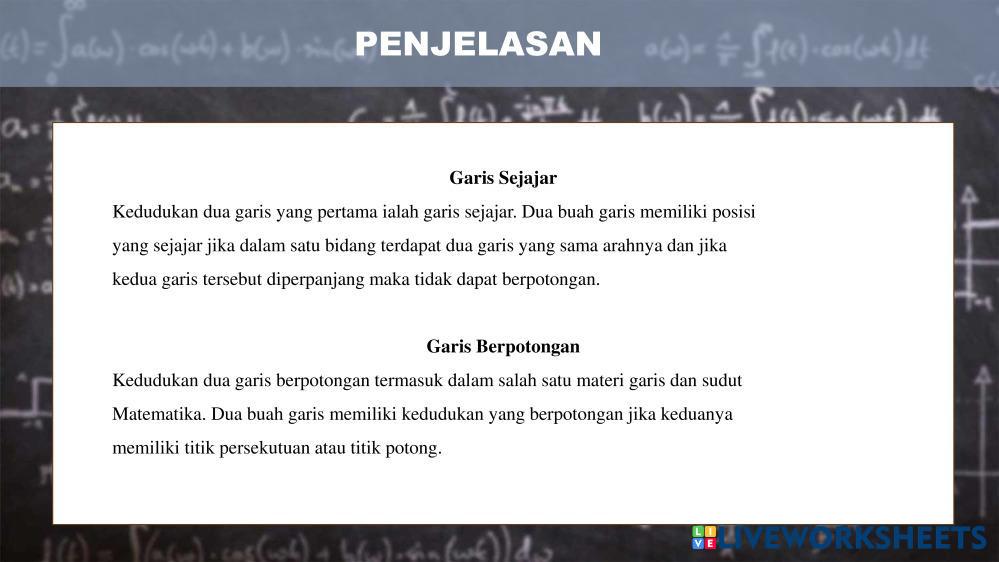 PENJELASAN

Garis Sejajar

Kedudukan dua garis yang pertama ialah garis sejajar. Dua buah garis memiliki posisi yang sejajar jika dalam satu bidang terdapat dua garis yang sama arahnya dan jika kedua garis tersebut diperpanjang maka tidak dapat berpotongan.

Garis Berpotongan

Kedudukan dua garis berpotongan termasuk dalam salah satu materi garis dan sudut Matematika. Dua buah garis memiliki kedudukan yang berpotongan jika keduanya memiliki titik persekutuan atau titik potong.

LIVEWORKSHEETS